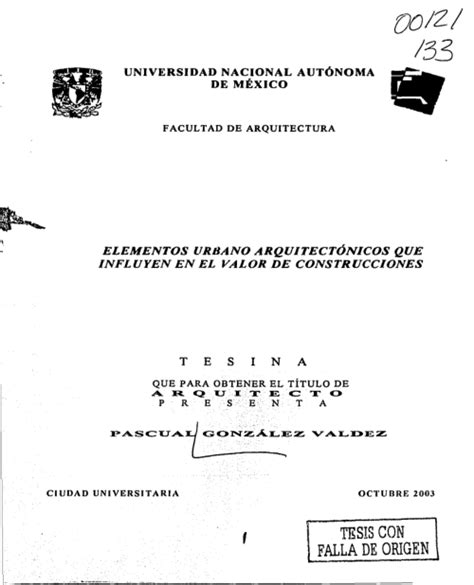 00121
133

UNIVERSIDAD NACIONAL AUTÓNOMA DE MÉXICO

FACULTAD DE ARQUITECTURA

ELEMENTOS URBANO ARQUITECTÓNICOS QUE INFLUYEN EN EL VALOR DE CONSTRUCCIONES

T E S I N A

QUE PARA OBTENER EL TÍTULO DE
A R Q U I T E C T O
P R E S E N T A

PASCUAL GONZÁLEZ VALDEZ

CIUDAD UNIVERSITARIA

OCTUBRE 2003

TESIS CON
FALLA DE ORIGEN